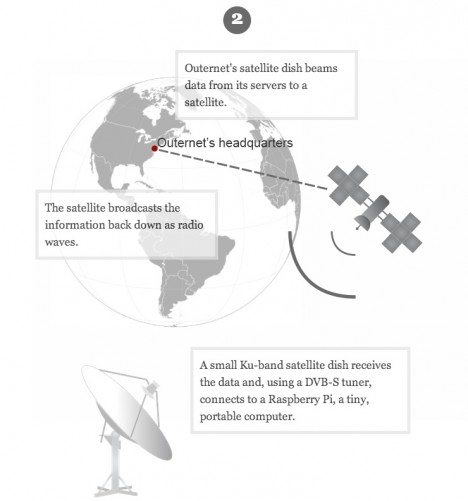 2

Outernet's satellite dish beams data from its servers to a satellite.

Outernet's headquarters

The satellite broadcasts the information back down as radio waves.

A small Ku-band satellite dish receives the data and, using a DVB-S tuner, connects to a Raspberry Pi, a tiny, portable computer.